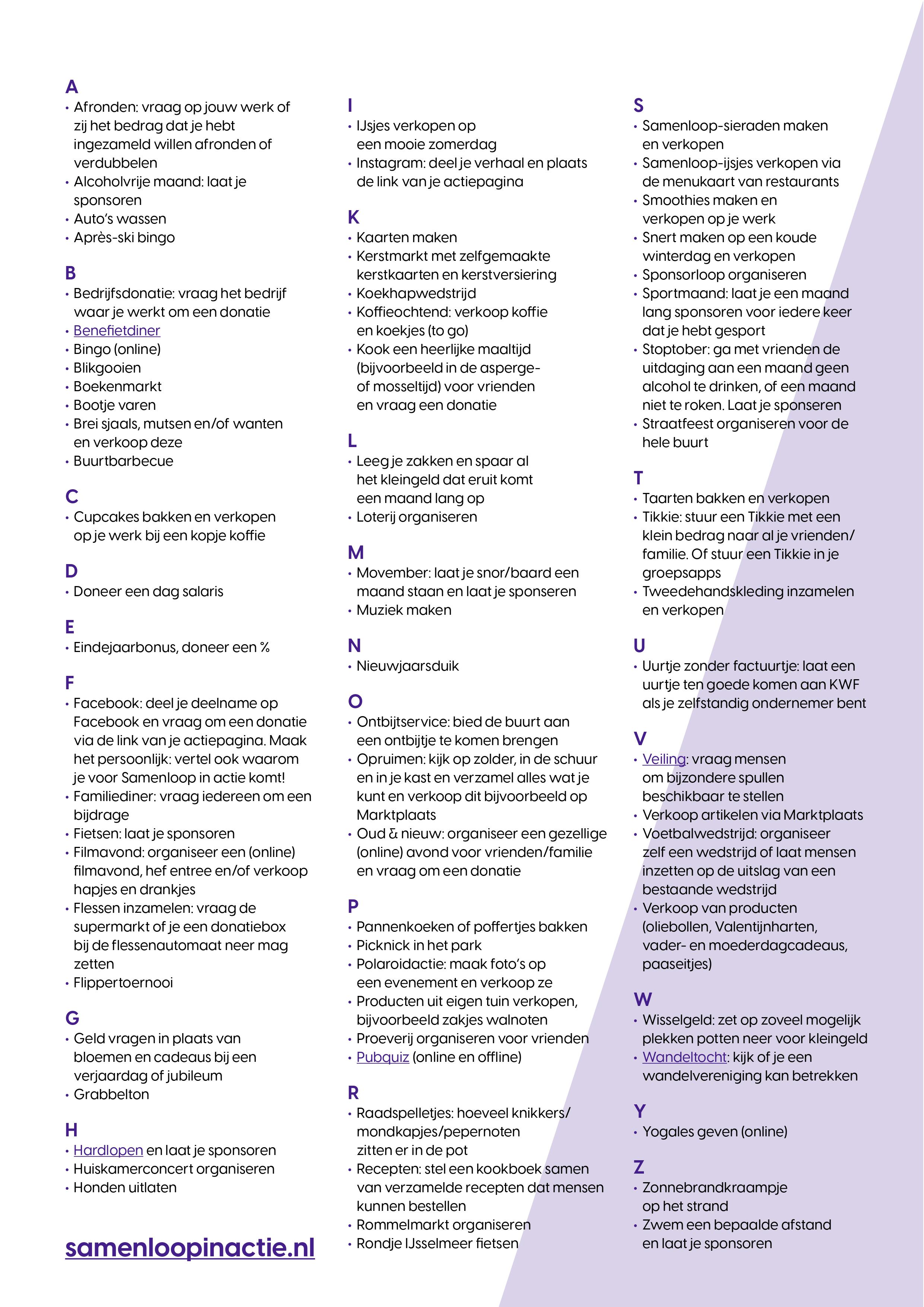 A
• Afronden: vraag op jouw werk of zij het bedrag dat je hebt ingezameld willen afronden of verdubbelen
• Alcoholvrije maand: laat je sponsoren
• Auto's wassen
• Après-ski bingo

B
• Bedrijfsdonatie: vraag het bedrijf waar je werkt om een donatie
• Benefietdiner
• Bingo (online)
• Blikgooien
• Boekenmarkt
• Bootje varen
• Brei sjaals, mutsen en/of wanten en verkoop deze
• Buurtbarbecue

C
• Cupcakes bakken en verkopen op je werk bij een kopje koffie

D
• Doneer een dag salaris

E
• Eindejaarbonus, doneer een %

F
• Facebook: deel je deelname op Facebook en vraag om een donatie via de link van je actiepagina. Maak het persoonlijk: vertel ook waarom je voor Samenloop in actie komt!
• Familiediner: vraag iedereen om een bijdrage
• Fietsen: laat je sponsoren
• Filmavond: organiseer een (online) filmavond, hef entree en/of verkoop hapjes en drankjes
• Flessen inzamelen: vraag de supermarkt of je een donatiebox bij de flessenautomaat neer mag zetten
• Flippertoernooi

G
• Geld vragen in plaats van bloemen en cadeaus bij een verjaardag of jubileum
• Grabbelton

H
• Hardlopen en laat je sponsoren
• Huiskamerconcert organiseren
• Honden uitlaten

samenloopinactie.nl

I
• IJsjes verkopen op een mooie zomerdag
• Instagram: deel je verhaal en plaats de link van je actiepagina

K
• Kaarten maken
• Kerstmarkt met zelfgemaakte kerstkaarten en kerstversiering
• Koekhapwedstrijd
• Koffieochtend: verkoop koffie en koekjes (to go)
• Kook een heerlijke maaltijd (bijvoorbeeld in de asperge- of mosseltijd) voor vrienden en vraag een donatie

L
• Leeg je zakken en spaar al het kleingeld dat eruit komt een maand lang op
• Loterij organiseren

M
• Movember: laat je snor/baard een maand staan en laat je sponseren
• Muziek maken

N
• Nieuwjaarsduik

O
• Ontbijtservice: bied de buurt aan een ontbijtje te komen brengen
• Opruimen: kijk op zolder, in de schuur en in je kast en verzamel alles wat je kunt en verkoop dit bijvoorbeeld op Marktplaats
• Oud & nieuw: organiseer een gezellige (online) avond voor vrienden/familie en vraag om een donatie

P
• Pannenkoeken of poffertjes bakken
• Picknick in het park
• Polaroidactie: maak foto's op een evenement en verkoop ze
• Producten uit eigen tuin verkopen, bijvoorbeeld zakjes walnoten
• Proeverij organiseren voor vrienden
• Pubquiz (online en offline)

R
• Raadspelletjes: hoeveel knikkers/ mondkapjes/pepernoten zitten er in de pot
• Recepten: stel een kookboek samen van verzamelde recepten dat mensen kunnen bestellen
• Rommelmarkt organiseren
• Rondje IJsselmeer fietsen

S
• Samenloop-sieraden maken en verkopen
• Samenloop-ijsjes verkopen via de menukaart van restaurants
• Smoothies maken en verkopen op je werk
• Snert maken op een koude winterdag en verkopen
• Sponsorloop organiseren
• Sportmaand: laat je een maand lang sponsoren voor iedere keer dat je hebt gesport
• Stoptober: ga met vrienden de uitdaging aan een maand geen alcohol te drinken, of een maand niet te roken. Laat je sponseren
• Straatfeest organiseren voor de hele buurt

T
• Taarten bakken en verkopen
• Tikkie: stuur een Tikkie met een klein bedrag naar al je vrienden/ familie. Of stuur een Tikkie in je groepsapps
• Tweedehandskleding inzamelen en verkopen

U
• Uurtje zonder factuurtje: laat een uurtje ten goede komen aan KWF als je zelfstandig ondernemer bent

V
• Veiling: vraag mensen om bijzondere spullen beschikbaar te stellen
• Verkoop artikelen via Marktplaats
• Voetbalwedstrijd: organiseer zelf een wedstrijd of laat mensen inzetten op de uitslag van een bestaande wedstrijd
• Verkoop van producten (oliebollen, Valentijnharten, vader- en moederdagcadeaus, paaseitjes)

W
• Wisselgeld: zet op zoveel mogelijk plekken potten neer voor kleingeld
• Wandeltocht: kijk of je een wandelvereniging kan betrekken

Y
• Yogales geven (online)

Z
• Zonnebrandkraampje op het strand
• Zwem een bepaalde afstand en laat je sponsoren